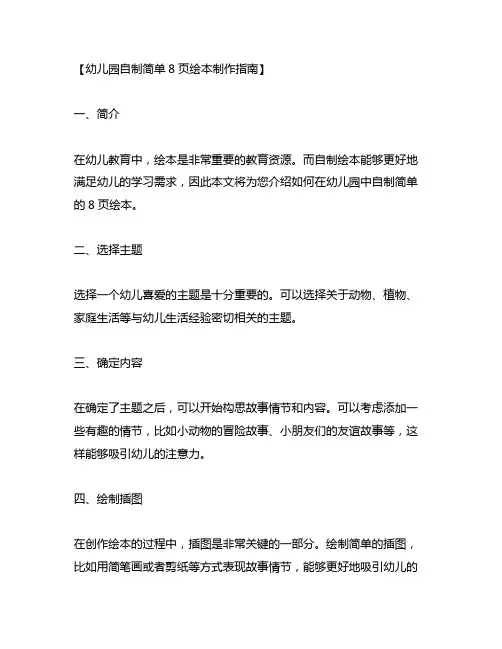 【幼儿园自制简单 8 页绘本制作指南】

一、简介

在幼儿教育中，绘本是非常重要的教育资源。而自制绘本能够更好地满足幼儿的学习需求，因此本文将为您介绍如何在幼儿园中自制简单的 8 页绘本。

二、选择主题

选择一个幼儿喜爱的主题是十分重要的。可以选择关于动物、植物、家庭生活等与幼儿生活经验密切相关的主题。

三、确定内容

在确定了主题之后，可以开始构思故事情节和内容。可以考虑添加一些有趣的情节，比如小动物的冒险故事、小朋友们的友谊故事等，这样能够吸引幼儿的注意力。

四、绘制插图

在创作绘本的过程中，插图是非常关键的一部分。绘制简单的插图，比如用简笔画或者剪纸等方式表现故事情节，能够更好地吸引幼儿的